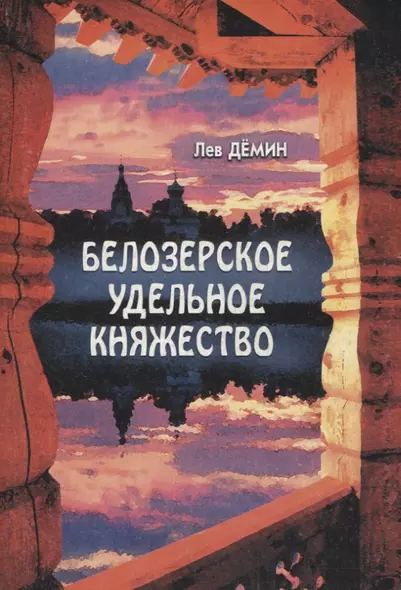 Лев ДЁМИН

БЕЛОЗЕРСКОЕ УДЕЛЬНОЕ КНЯЖЕСТВО